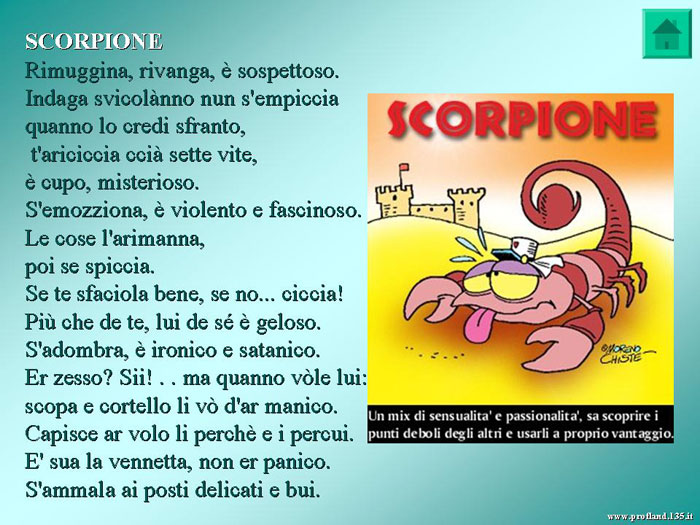 SCORPIONE
Rimuggina, rivanga, è sospettoso.
Indaga svicolànno nun s'empiccia
quanno lo credi sfranto,
t'ariciccia ccià sette vite,
è cupo, misterioso.
S'emozziona, è violento e fascinoso.
Le cose l'arimanna,
poi se spiccia.
Se te sfaciola bene, se no... ciccia!
Più che de te, lui de sé è geloso.
S'adombra, è ironico e satanico.
Er zesso? Sii! . . ma quanno vòle lui:
scopa e cortello li vò d'ar manico.
Capisce ar volo li perchè e i percui.
E' sua la vennetta, non er panico.
S'ammala ai posti delicati e bui.

SCORPIONE

©MORENO CHISTE

Un mix di sensualita' e passionalita', sa scoprire i punti deboli degli altri e usarli a proprio vantaggio.

www.profland.135.it